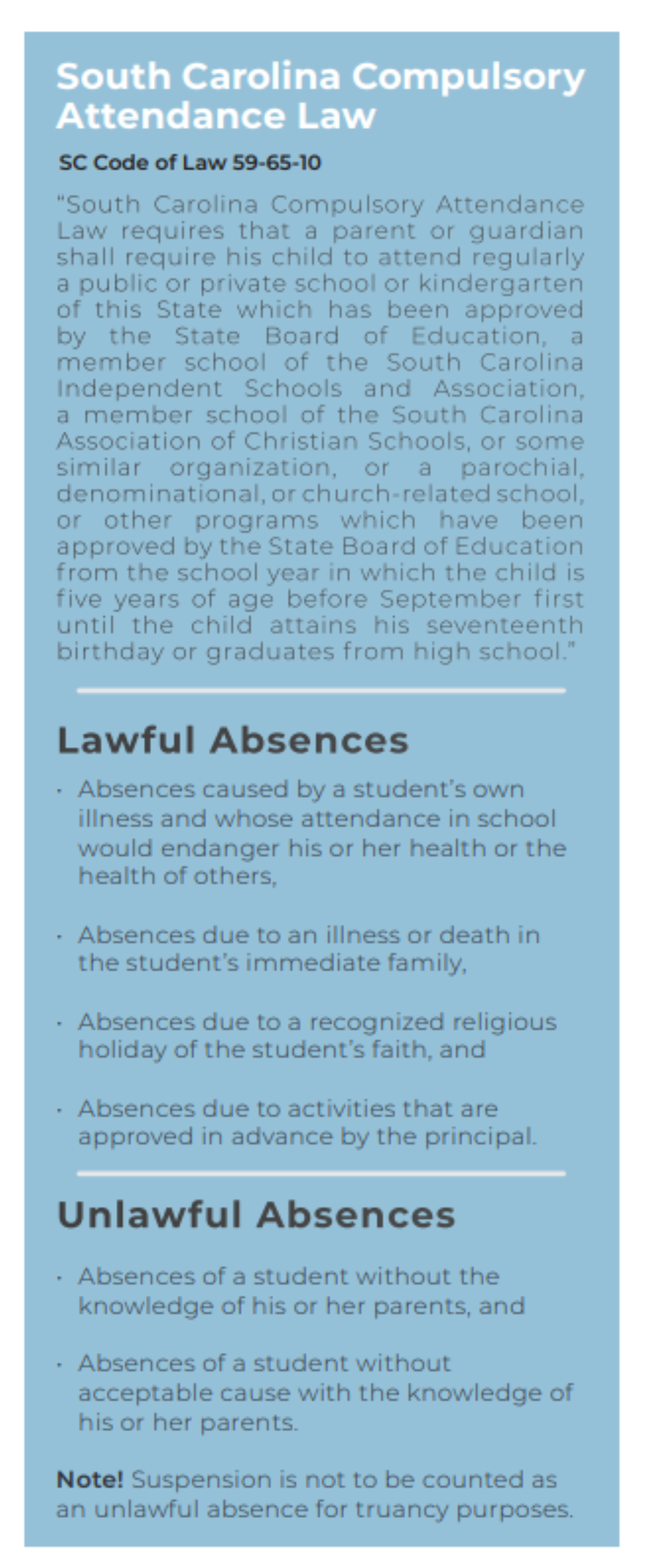 South Carolina Compulsory Attendance Law

SC Code of Law 59-65-10

"South Carolina Compulsory Attendance Law requires that a parent or guardian shall require his child to attend regularly a public or private school or kindergarten of this State which has been approved by the State Board of Education, a member school of the South Carolina Independent Schools and Association, a member school of the South Carolina Association of Christian Schools, or some similar organization, or a parochial, denominational, or church-related school, or other programs which have been approved by the State Board of Education from the school year in which the child is five years of age before September first until the child attains his seventeenth birthday or graduates from high school."

Lawful Absences

· Absences caused by a student's own illness and whose attendance in school would endanger his or her health or the health of others,

· Absences due to an illness or death in the student's immediate family,

· Absences due to a recognized religious holiday of the student's faith, and

· Absences due to activities that are approved in advance by the principal.

Unlawful Absences

· Absences of a student without the knowledge of his or her parents, and

· Absences of a student without acceptable cause with the knowledge of his or her parents.

Note! Suspension is not to be counted as an unlawful absence for truancy purposes.